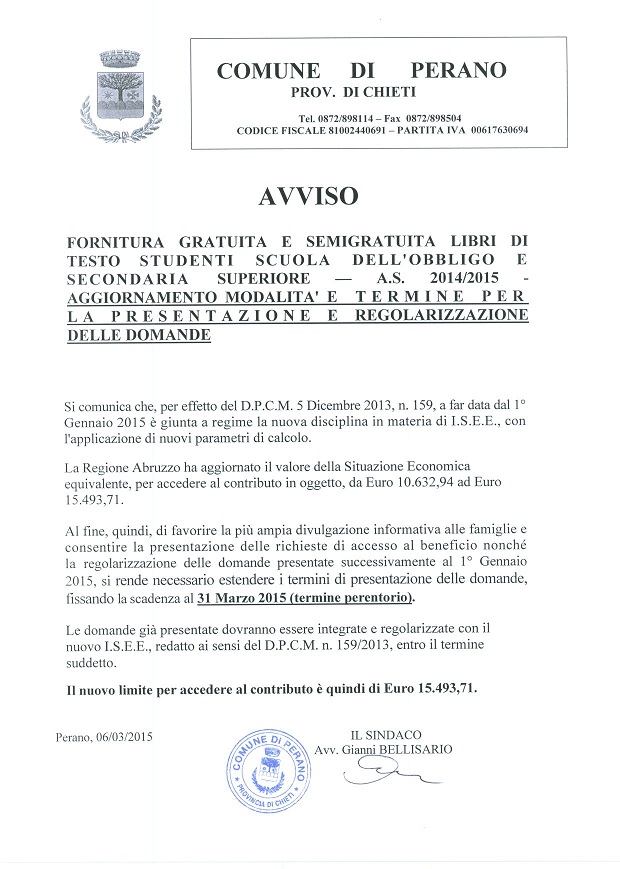 COMUNE DI PERANO
PROV. DI CHIETI

Tel. 0872/898114 – Fax 0872/898504
CODICE FISCALE 81002440691 – PARTITA IVA 00617630694

AVVISO

FORNITURA GRATUITA E SEMIGRATUITA LIBRI DI TESTO STUDENTI SCUOLA DELL'OBBLIGO E SECONDARIA SUPERIORE — A.S. 2014/2015 - AGGIORNAMENTO MODALITA' E TERMINE PER LA PRESENTAZIONE E REGOLARIZZAZIONE DELLE DOMANDE

Si comunica che, per effetto del D.P.C.M. 5 Dicembre 2013, n. 159, a far data dal 1° Gennaio 2015 è giunta a regime la nuova disciplina in materia di I.S.E.E., con l'applicazione di nuovi parametri di calcolo.

La Regione Abruzzo ha aggiornato il valore della Situazione Economica equivalente, per accedere al contributo in oggetto, da Euro 10.632,94 ad Euro 15.493,71.

Al fine, quindi, di favorire la più ampia divulgazione informativa alle famiglie e consentire la presentazione delle richieste di accesso al beneficio nonché la regolarizzazione delle domande presentate successivamente al 1° Gennaio 2015, si rende necessario estendere i termini di presentazione delle domande, fissando la scadenza al 31 Marzo 2015 (termine perentorio).

Le domande già presentate dovranno essere integrate e regolarizzate con il nuovo I.S.E.E., redatto ai sensi del D.P.C.M. n. 159/2013, entro il termine suddetto.

Il nuovo limite per accedere al contributo è quindi di Euro 15.493,71.

Perano, 06/03/2015

COMUNE DI PERANO
PROVINCIA DI CHIETI

IL SINDACO
Avv. Gianni BELLISARIO